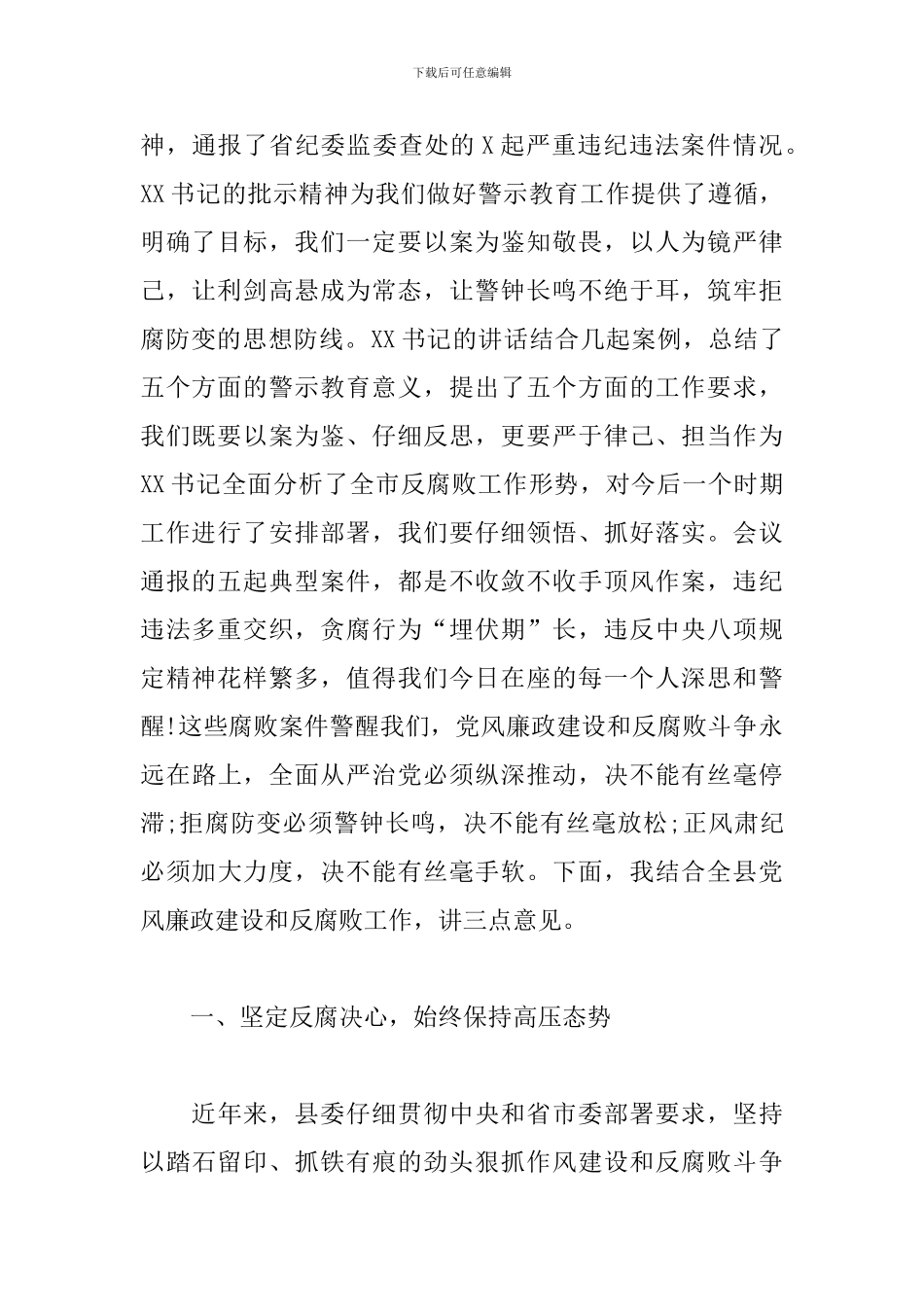 下载后可任意编辑

神，通报了省纪委监委查处的 X 起严重违纪违法案件情况。XX 书记的批示精神为我们做好警示教育工作提供了遵循，明确了目标，我们一定要以案为鉴知敬畏，以人为镜严律己，让利剑高悬成为常态，让警钟长鸣不绝于耳，筑牢拒腐防变的思想防线。XX 书记的讲话结合几起案例，总结了五个方面的警示教育意义，提出了五个方面的工作要求，我们既要以案为鉴、仔细反思，更要严于律己、担当作为 XX 书记全面分析了全市反腐败工作形势，对今后一个时期工作进行了安排部署，我们要仔细领悟、抓好落实。会议通报的五起典型案件，都是不收敛不收手顶风作案，违纪违法多重交织，贪腐行为“埋伏期”长，违反中央八项规定精神花样繁多，值得我们今日在座的每一个人深思和警醒!这些腐败案件警醒我们，党风廉政建设和反腐败斗争永远在路上，全面从严治党必须纵深推动，决不能有丝毫停滞;拒腐防变必须警钟长鸣，决不能有丝毫放松;正风肃纪必须加大力度，决不能有丝毫手软。下面，我结合全县党风廉政建设和反腐败工作，讲三点意见。

一、坚定反腐决心，始终保持高压态势

近年来，县委仔细贯彻中央和省市委部署要求，坚持以踏石留印、抓铁有痕的劲头狠抓作风建设和反腐败斗争